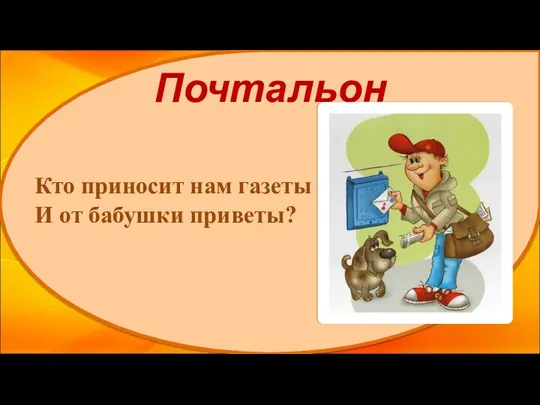 Почтальон

Кто приносит нам газеты
И от бабушки приветы?